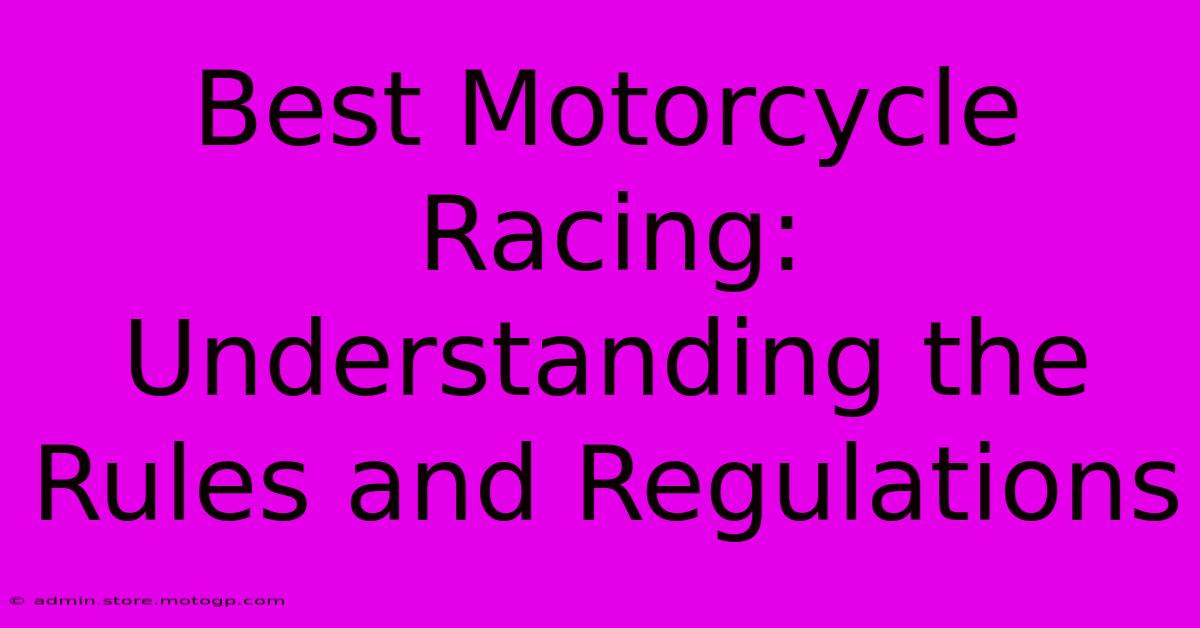 Best Motorcycle Racing: Understanding the Rules and Regulations

© admin.store.motogp.com